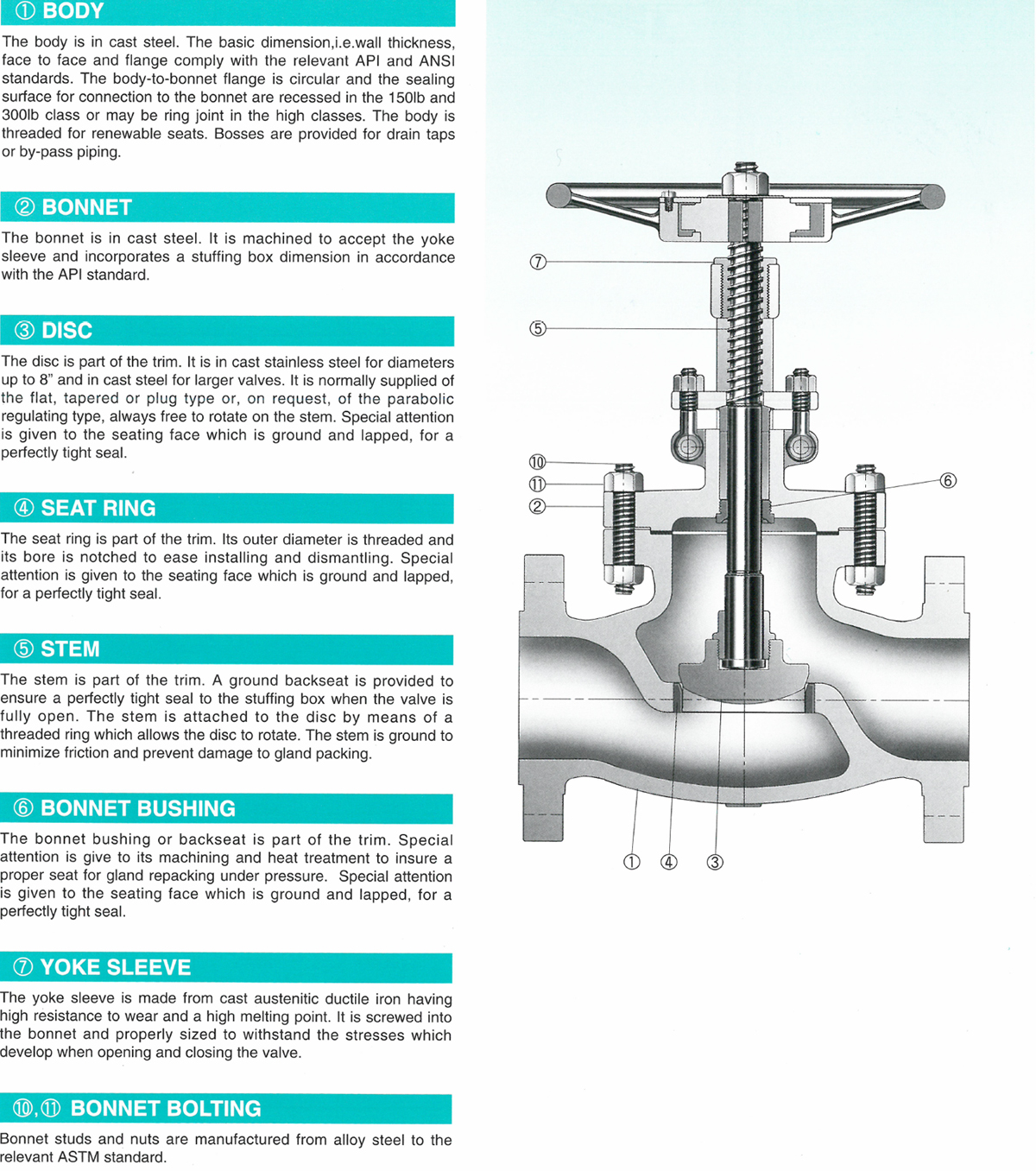 ① BODY

The body is in cast steel. The basic dimension,i.e.wall thickness, face to face and flange comply with the relevant API and ANSI standards. The body-to-bonnet flange is circular and the sealing surface for connection to the bonnet are recessed in the 150lb and 300lb class or may be ring joint in the high classes. The body is threaded for renewable seats. Bosses are provided for drain taps or by-pass piping.

② BONNET

The bonnet is in cast steel. It is machined to accept the yoke sleeve and incorporates a stuffing box dimension in accordance with the API standard.

③ DISC

The disc is part of the trim. It is in cast stainless steel for diameters up to 8" and in cast steel for larger valves. It is normally supplied of the flat, tapered or plug type or, on request, of the parabolic regulating type, always free to rotate on the stem. Special attention is given to the seating face which is ground and lapped, for a perfectly tight seal.

④ SEAT RING

The seat ring is part of the trim. Its outer diameter is threaded and its bore is notched to ease installing and dismantling. Special attention is given to the seating face which is ground and lapped, for a perfectly tight seal.

⑤ STEM

The stem is part of the trim. A ground backseat is provided to ensure a perfectly tight seal to the stuffing box when the valve is fully open. The stem is attached to the disc by means of a threaded ring which allows the disc to rotate. The stem is ground to minimize friction and prevent damage to gland packing.

⑥ BONNET BUSHING

The bonnet bushing or backseat is part of the trim. Special attention is give to its machining and heat treatment to insure a proper seat for gland repacking under pressure. Special attention is given to the seating face which is ground and lapped, for a perfectly tight seal.

⑦ YOKE SLEEVE

The yoke sleeve is made from cast austenitic ductile iron having high resistance to wear and a high melting point. It is screwed into the bonnet and properly sized to withstand the stresses which develop when opening and closing the valve.

⑩,⑪ BONNET BOLTING

Bonnet studs and nuts are manufactured from alloy steel to the relevant ASTM standard.

⑦
⑤
⑩
⑪
②
⑥
①
④
③